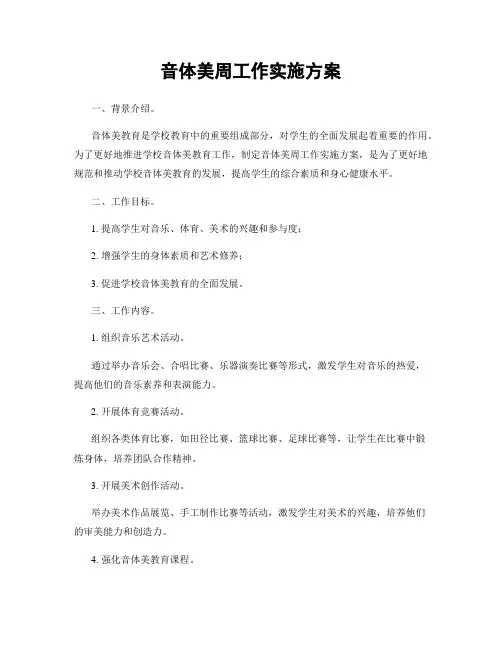 音体美周工作实施方案

一、背景介绍。

音体美教育是学校教育中的重要组成部分，对学生的全面发展起着重要的作用。为了更好地推进学校音体美教育工作，制定音体美周工作实施方案，是为了更好地规范和推动学校音体美教育的发展，提高学生的综合素质和身心健康水平。

二、工作目标。

1. 提高学生对音乐、体育、美术的兴趣和参与度；

2. 增强学生的身体素质和艺术修养；

3. 促进学校音体美教育的全面发展。

三、工作内容。

1. 组织音乐艺术活动。

通过举办音乐会、合唱比赛、乐器演奏比赛等形式，激发学生对音乐的热爱，提高他们的音乐素养和表演能力。

2. 开展体育竞赛活动。

组织各类体育比赛，如田径比赛、篮球比赛、足球比赛等，让学生在比赛中锻炼身体，培养团队合作精神。

3. 开展美术创作活动。

举办美术作品展览、手工制作比赛等活动，激发学生对美术的兴趣，培养他们的审美能力和创造力。

4. 强化音体美教育课程。